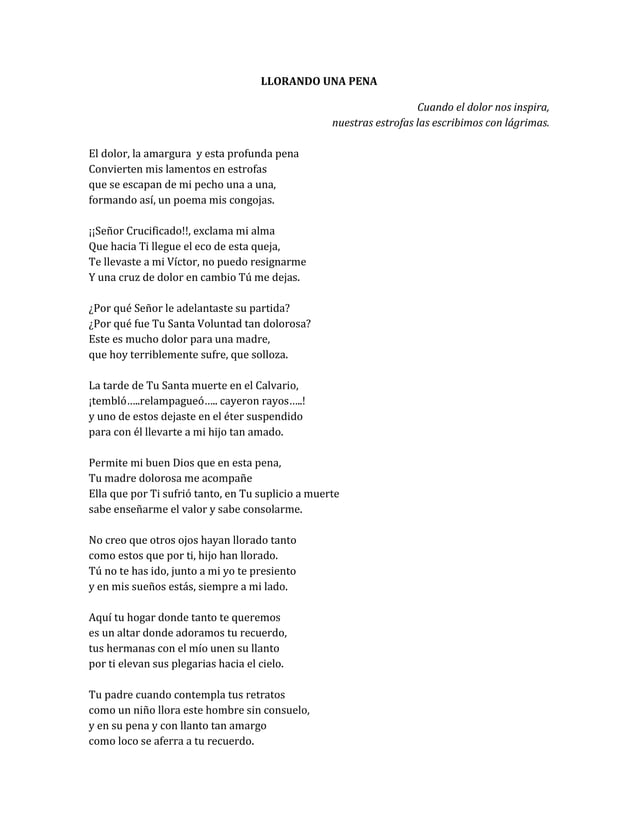 LLORANDO UNA PENA

Cuando el dolor nos inspira,
nuestras estrofas las escribimos con lágrimas.

El dolor, la amargura  y esta profunda pena
Convierten mis lamentos en estrofas
que se escapan de mi pecho una a una,
formando así, un poema mis congojas.

¡¡Señor Crucificado!!, exclama mi alma
Que hacia Ti llegue el eco de esta queja,
Te llevaste a mi Víctor, no puedo resignarme
Y una cruz de dolor en cambio Tú me dejas.

¿Por qué Señor le adelantaste su partida?
¿Por qué fue Tu Santa Voluntad tan dolorosa?
Este es mucho dolor para una madre,
que hoy terriblemente sufre, que solloza.

La tarde de Tu Santa muerte en el Calvario,
¡tembló…..relampagueó….. cayeron rayos…..!
y uno de estos dejaste en el éter suspendido
para con él llevarte a mi hijo tan amado.

Permite mi buen Dios que en esta pena,
Tu madre dolorosa me acompañe
Ella que por Ti sufrió tanto, en Tu suplicio a muerte
sabe enseñarme el valor y sabe consolarme.

No creo que otros ojos hayan llorado tanto
como estos que por ti, hijo han llorado.
Tú no te has ido, junto a mi yo te presiento
y en mis sueños estás, siempre a mi lado.

Aquí tu hogar donde tanto te queremos
es un altar donde adoramos tu recuerdo,
tus hermanas con el mío unen su llanto
por ti elevan sus plegarias hacia el cielo.

Tu padre cuando contempla tus retratos
como un niño llora este hombre sin consuelo,
y en su pena y con llanto tan amargo
como loco se aferra a tu recuerdo.